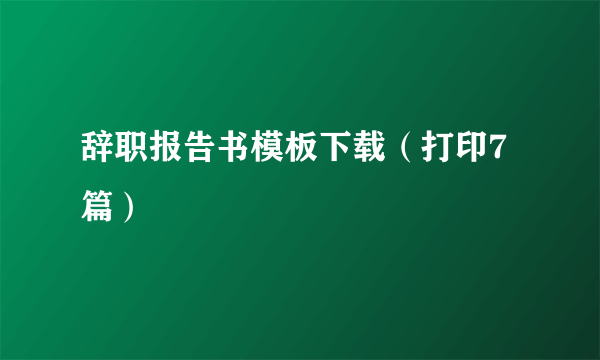 辞职报告书模板下载（打印7篇）